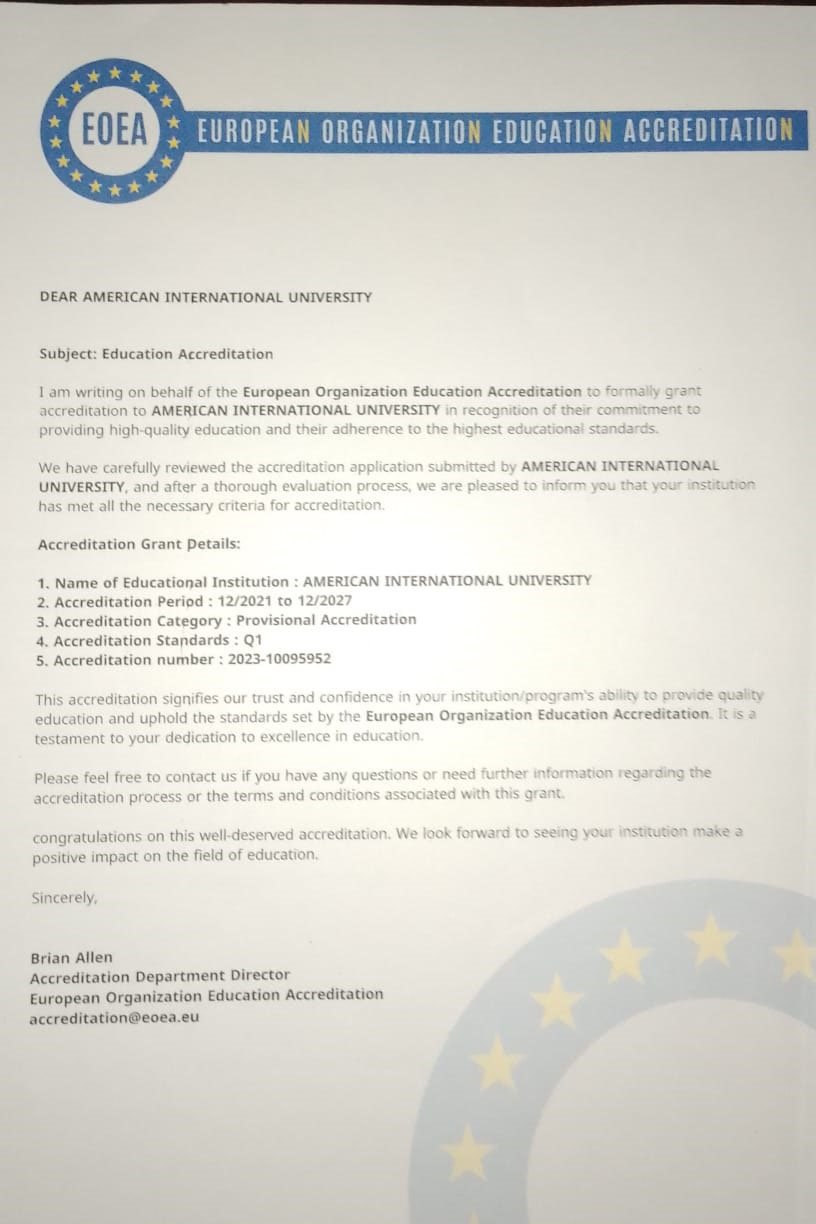 EOEA

EUROPEAN ORGANIZATION EDUCATION ACCREDITATION

DEAR AMERICAN INTERNATIONAL UNIVERSITY

Subject: Education Accreditation

I am writing on behalf of the European Organization Education Accreditation to formally grant accreditation to AMERICAN INTERNATIONAL UNIVERSITY in recognition of their commitment to providing high-quality education and their adherence to the highest educational standards.

We have carefully reviewed the accreditation application submitted by AMERICAN INTERNATIONAL UNIVERSITY, and after a thorough evaluation process, we are pleased to inform you that your institution has met all the necessary criteria for accreditation.

Accreditation Grant Details:

1. Name of Educational Institution : AMERICAN INTERNATIONAL UNIVERSITY
2. Accreditation Period : 12/2021 to 12/2027
3. Accreditation Category : Provisional Accreditation
4. Accreditation Standards : Q1
5. Accreditation number : 2023-10095952

This accreditation signifies our trust and confidence in your institution/program's ability to provide quality education and uphold the standards set by the European Organization Education Accreditation. It is a testament to your dedication to excellence in education.

Please feel free to contact us if you have any questions or need further information regarding the accreditation process or the terms and conditions associated with this grant.

congratulations on this well-deserved accreditation. We look forward to seeing your institution make a positive impact on the field of education.

Sincerely,

Brian Allen
Accreditation Department Director
European Organization Education Accreditation
accreditation@eoea.eu